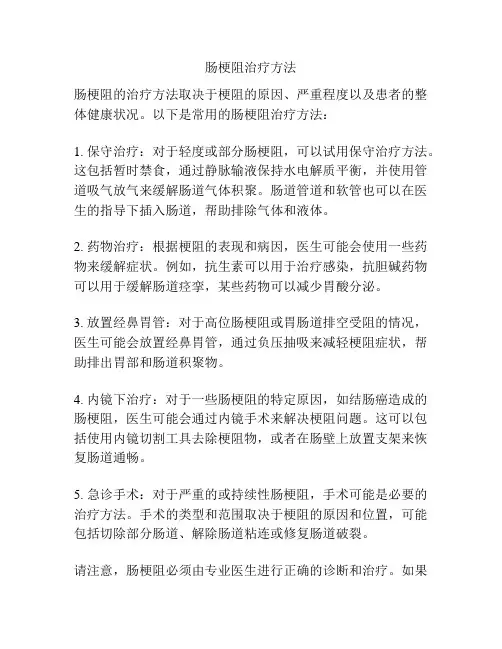 肠梗阻治疗方法

肠梗阻的治疗方法取决于梗阻的原因、严重程度以及患者的整体健康状况。以下是常用的肠梗阻治疗方法：

1. 保守治疗：对于轻度或部分肠梗阻，可以试用保守治疗方法。这包括暂时禁食，通过静脉输液保持水电解质平衡，并使用管道吸气放气来缓解肠道气体积聚。肠道管道和软管也可以在医生的指导下插入肠道，帮助排除气体和液体。

2. 药物治疗：根据梗阻的表现和病因，医生可能会使用一些药物来缓解症状。例如，抗生素可以用于治疗感染，抗胆碱药物可以用于缓解肠道痉挛，某些药物可以减少胃酸分泌。

3. 放置经鼻胃管：对于高位肠梗阻或胃肠道排空受阻的情况，医生可能会放置经鼻胃管，通过负压抽吸来减轻梗阻症状，帮助排出胃部和肠道积聚物。

4. 内镜下治疗：对于一些肠梗阻的特定原因，如结肠癌造成的肠梗阻，医生可能会通过内镜手术来解决梗阻问题。这可以包括使用内镜切割工具去除梗阻物，或者在肠壁上放置支架来恢复肠道通畅。

5. 急诊手术：对于严重的或持续性肠梗阻，手术可能是必要的治疗方法。手术的类型和范围取决于梗阻的原因和位置，可能包括切除部分肠道、解除肠道粘连或修复肠道破裂。

请注意，肠梗阻必须由专业医生进行正确的诊断和治疗。如果